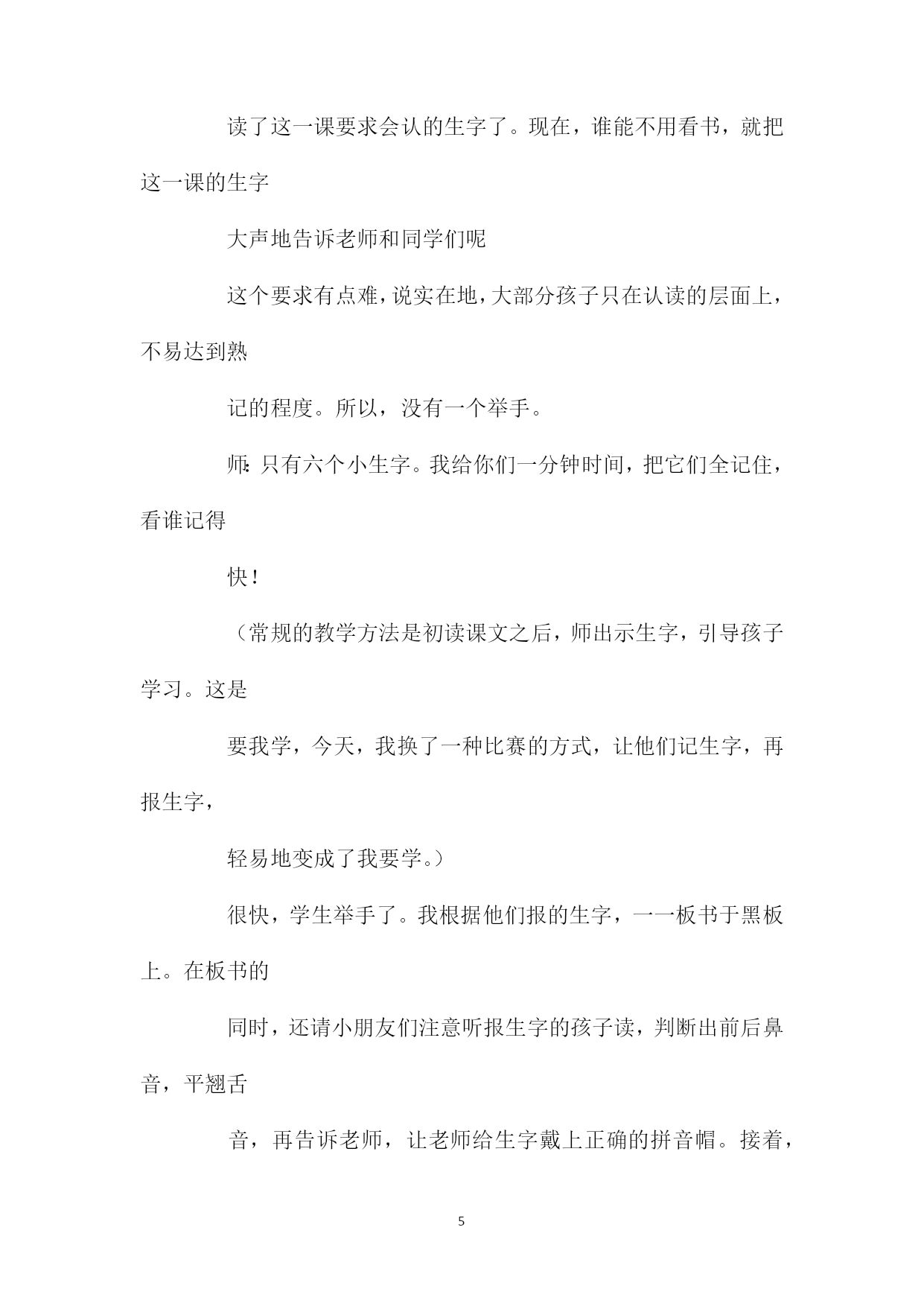 读了这一课要求会认的生字了。现在，谁能不用看书，就把这一课的生字

大声地告诉老师和同学们呢

这个要求有点难，说实在地，大部分孩子只在认读的层面上，不易达到熟

记的程度。所以，没有一个举手。

师：只有六个小生字。我给你们一分钟时间，把它们全记住，看谁记得

快！

（常规的教学方法是初读课文之后，师出示生字，引导孩子学习。这是

要我学，今天，我换了一种比赛的方式，让他们记生字，再报生字，

轻易地变成了我要学。）

很快，学生举手了。我根据他们报的生字，一一板书于黑板上。在板书的

同时，还请小朋友们注意听报生字的孩子读，判断出前后鼻音，平翘舌

音，再告诉老师，让老师给生字戴上正确的拼音帽。接着，

5